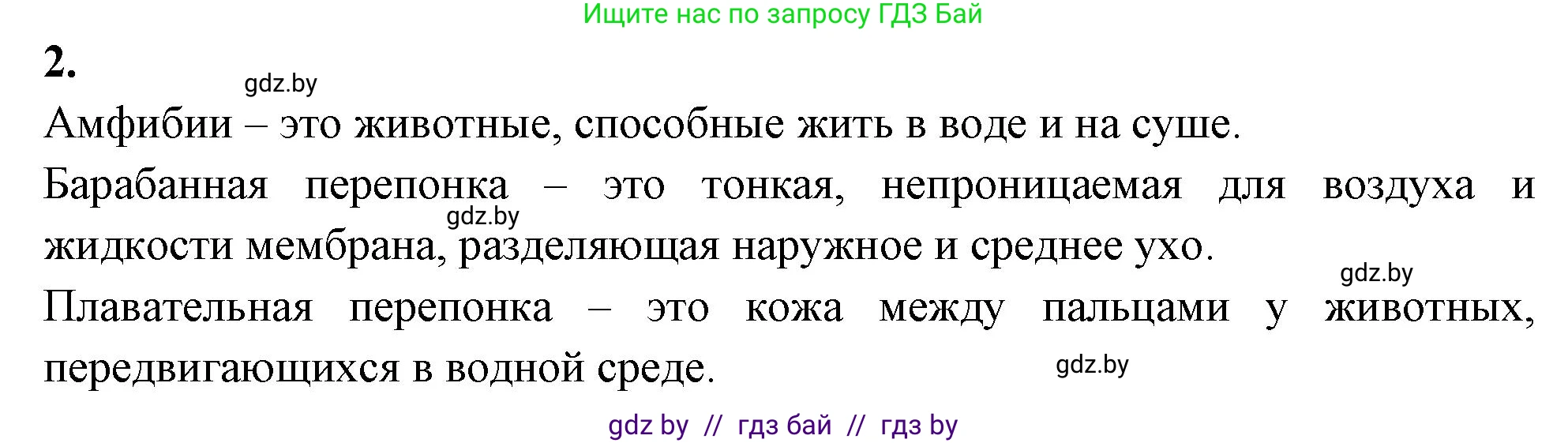 Ищите нас по запросу ГДЗ Бай

2.

gdz.by

Амфибии – это животные, способные жить в воде и на суше.

Барабанная перепонка – это тонкая, непроницаемая для воздуха и жидкости мембрана, разделяющая наружное и среднее ухо.

gdz.by

gdz.by

Плавательная перепонка – это кожа между пальцами у животных, передвигающихся в водной среде.

gdz.by

gdz by // гдз бай // гдз by